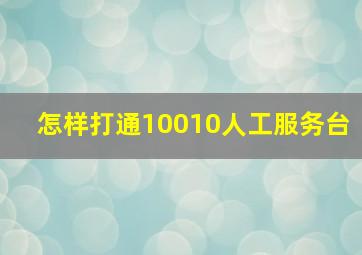 怎样打通10010人工服务台